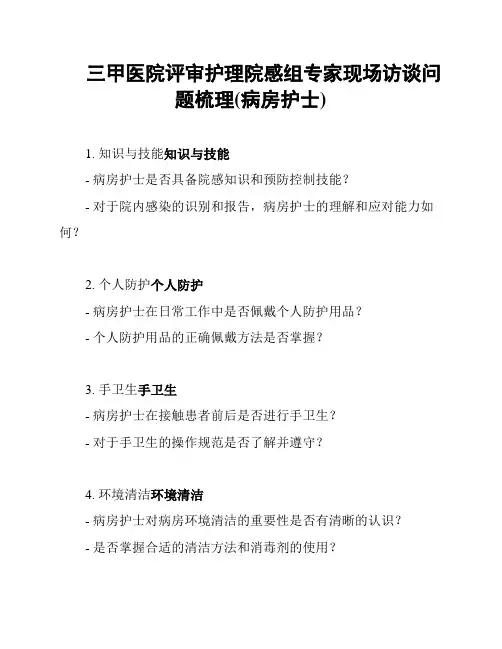 三甲医院评审护理院感组专家现场访谈问题梳理(病房护士)

1. 知识与技能知识与技能

- 病房护士是否具备院感知识和预防控制技能？

- 对于院内感染的识别和报告，病房护士的理解和应对能力如何？

2. 个人防护个人防护

- 病房护士在日常工作中是否佩戴个人防护用品？

- 个人防护用品的正确佩戴方法是否掌握？

3. 手卫生手卫生

- 病房护士在接触患者前后是否进行手卫生？

- 对于手卫生的操作规范是否了解并遵守？

4. 环境清洁环境清洁

- 病房护士对病房环境清洁的重要性是否有清晰的认识？

- 是否掌握合适的清洁方法和消毒剂的使用？